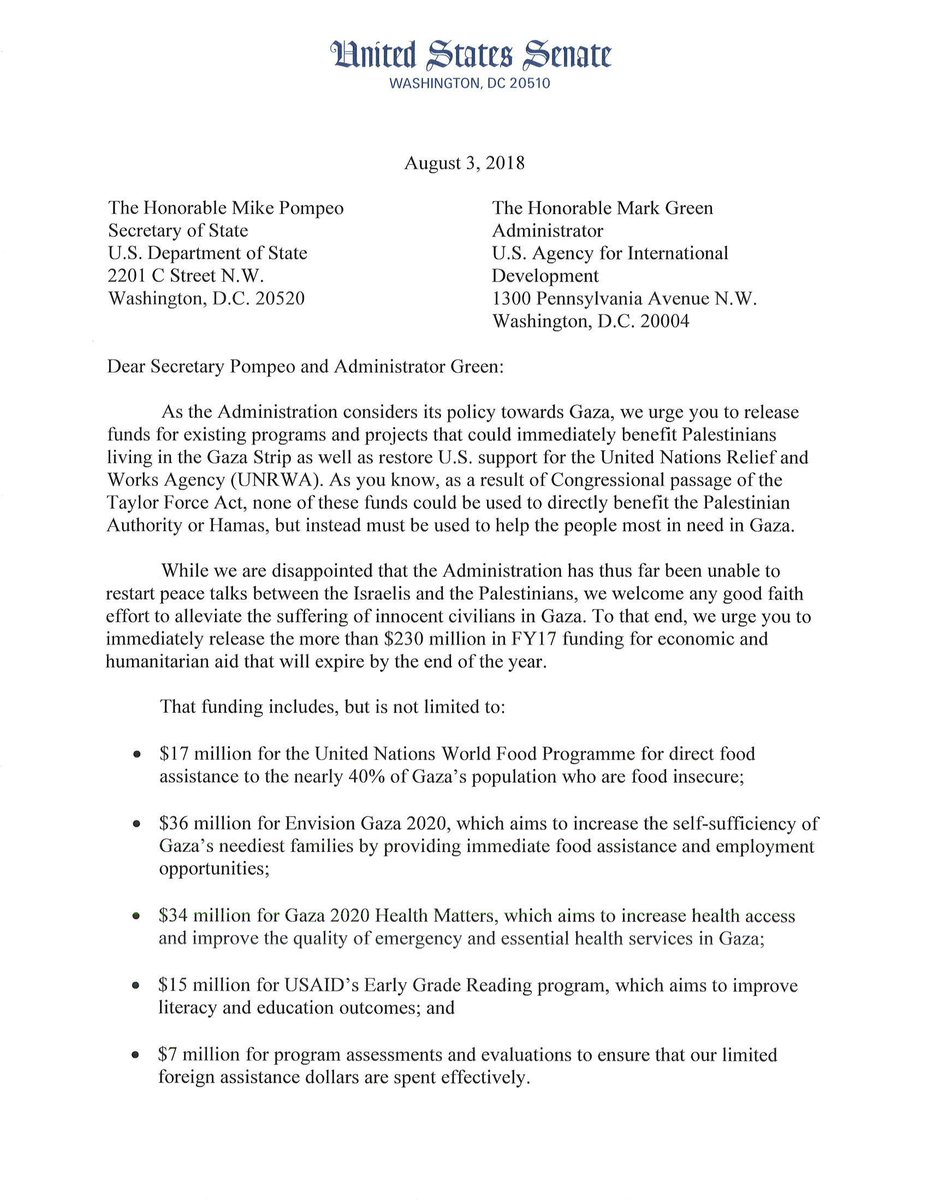 United States Senate
WASHINGTON, DC 20510

August 3, 2018

The Honorable Mike Pompeo
Secretary of State
U.S. Department of State
2201 C Street N.W.
Washington, D.C. 20520

The Honorable Mark Green
Administrator
U.S. Agency for International Development
1300 Pennsylvania Avenue N.W.
Washington, D.C. 20004

Dear Secretary Pompeo and Administrator Green:

As the Administration considers its policy towards Gaza, we urge you to release funds for existing programs and projects that could immediately benefit Palestinians living in the Gaza Strip as well as restore U.S. support for the United Nations Relief and Works Agency (UNRWA). As you know, as a result of Congressional passage of the Taylor Force Act, none of these funds could be used to directly benefit the Palestinian Authority or Hamas, but instead must be used to help the people most in need in Gaza.

While we are disappointed that the Administration has thus far been unable to restart peace talks between the Israelis and the Palestinians, we welcome any good faith effort to alleviate the suffering of innocent civilians in Gaza. To that end, we urge you to immediately release the more than $230 million in FY17 funding for economic and humanitarian aid that will expire by the end of the year.

That funding includes, but is not limited to:

• $17 million for the United Nations World Food Programme for direct food assistance to the nearly 40% of Gaza's population who are food insecure;

• $36 million for Envision Gaza 2020, which aims to increase the self-sufficiency of Gaza's neediest families by providing immediate food assistance and employment opportunities;

• $34 million for Gaza 2020 Health Matters, which aims to increase health access and improve the quality of emergency and essential health services in Gaza;

• $15 million for USAID's Early Grade Reading program, which aims to improve literacy and education outcomes; and

• $7 million for program assessments and evaluations to ensure that our limited foreign assistance dollars are spent effectively.